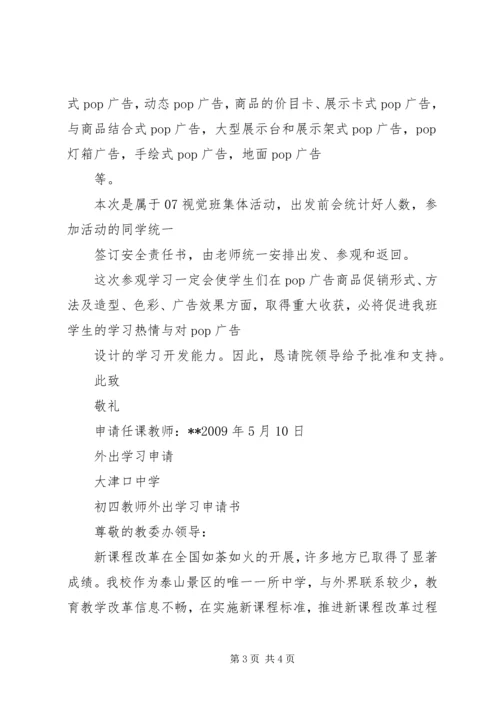 式 pop 广告，动态 pop 广告，商品的价目卡、展示卡式 pop 广告，与商品结合式 pop 广告，大型展示台和展示架式 pop 广告，pop 灯箱广告，手绘式 pop 广告，地面 pop 广告

等。

本次是属于 07 视觉班集体活动，出发前会统计好人数，参加活动的同学统一

签订安全责任书，由老师统一安排出发、参观和返回。

这次参观学习一定会使学生们在 pop 广告商品促销形式、方法及造型、色彩、广告效果方面，取得重大收获，必将促进我班学生的学习热情与对 pop 广告

设计的学习开发能力。因此，恳请院领导给予批准和支持。

此致

敬礼

申请任课教师：**2009 年 5 月 10 日

外出学习申请

大津口中学

初四教师外出学习申请书

尊敬的教委办领导：

新课程改革在全国如荼如火的开展，许多地方已取得了显著成绩。我校作为泰山景区的唯一一所中学，与外界联系较少，教育教学改革信息不畅，在实施新课程标准，推进新课程改革过程

第 3 页 共 4 页